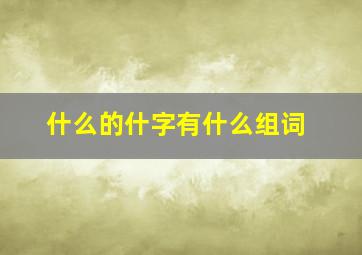 什么的什字有什么组词